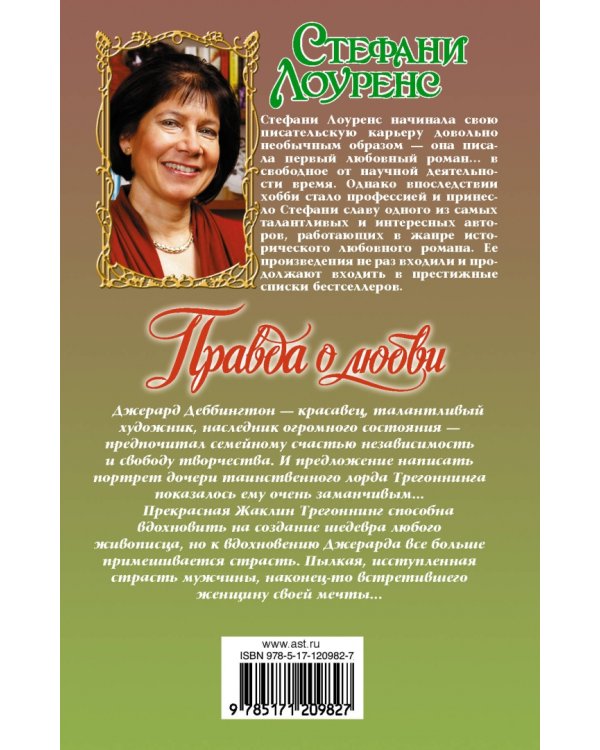 Стефани Лоуренс

Стефани Лоуренс начинала свою писательскую карьеру довольно необычным образом — она писала первый любовный роман... в свободное от научной деятельности время. Однако впоследствии хобби стало профессией и принесло Стефани славу одного из самых талантливых и интересных авторов, работающих в жанре исторического любовного романа. Ее произведения не раз входили и продолжают входить в престижные списки бестселлеров.

Правда о любви

Джерард Деббингтон — красавец, талантливый художник, наследник огромного состояния — предпочитал семейному счастью независимость и свободу творчества. И предложение написать портрет дочери таинственного лорда Трегоннинга показалось ему очень заманчивым...

Прекрасная Жаклин Трегоннинг способна вдохновить на создание шедевра любого живописца, но к вдохновению Джерарда все больше примешивается страсть. Пылкая, исступленная страсть мужчины, наконец-то встретившего женщину своей мечты...

www.ast.ru
ISBN 978-5-17-120982-7
9 785171 209827